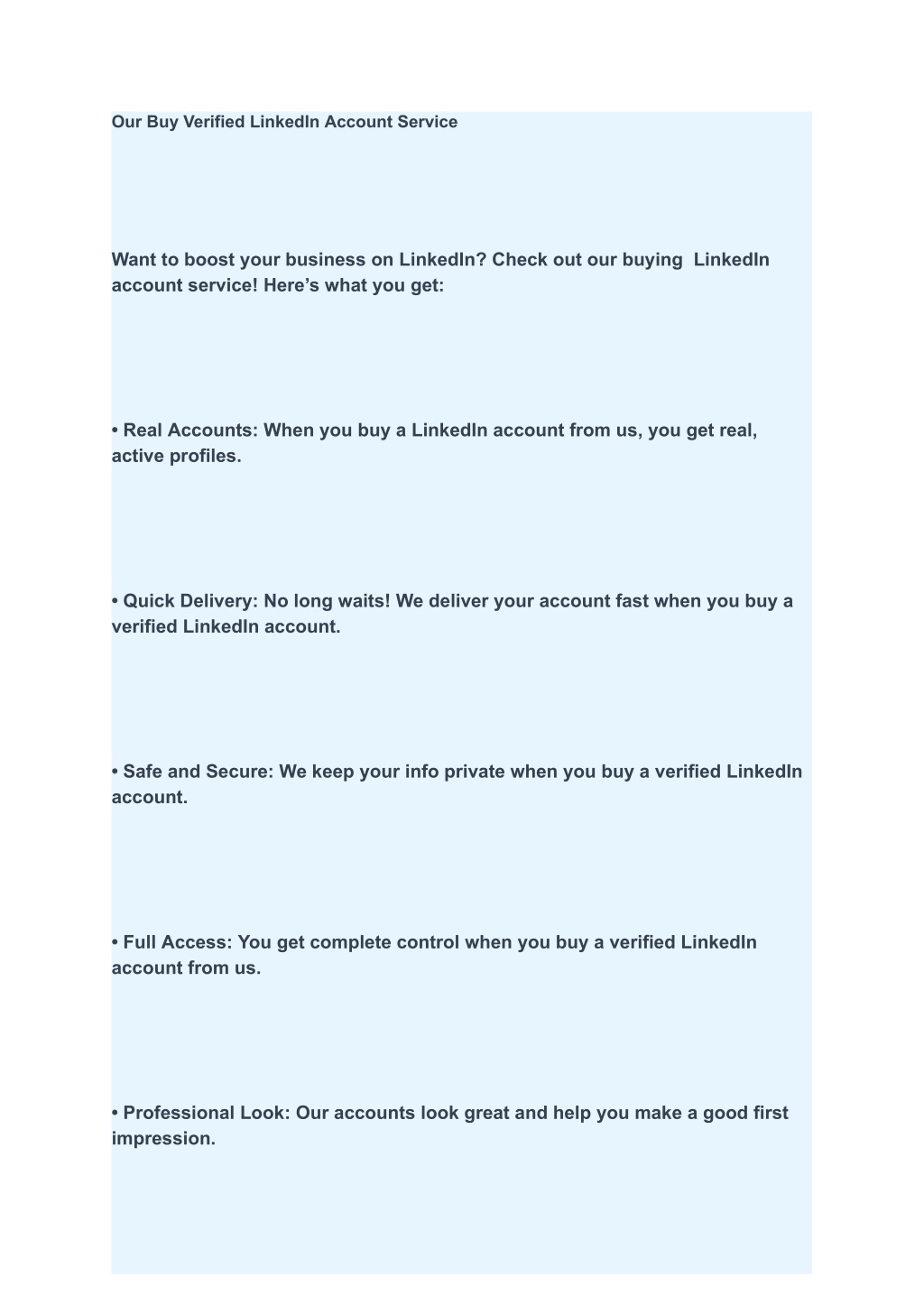 Our Buy Verified LinkedIn Account Service

Want to boost your business on LinkedIn? Check out our buying LinkedIn account service! Here’s what you get:

• Real Accounts: When you buy a LinkedIn account from us, you get real, active profiles.

• Quick Delivery: No long waits! We deliver your account fast when you buy a verified LinkedIn account.

• Safe and Secure: We keep your info private when you buy a verified LinkedIn account.

• Full Access: You get complete control when you buy a verified LinkedIn account from us.

• Professional Look: Our accounts look great and help you make a good first impression.